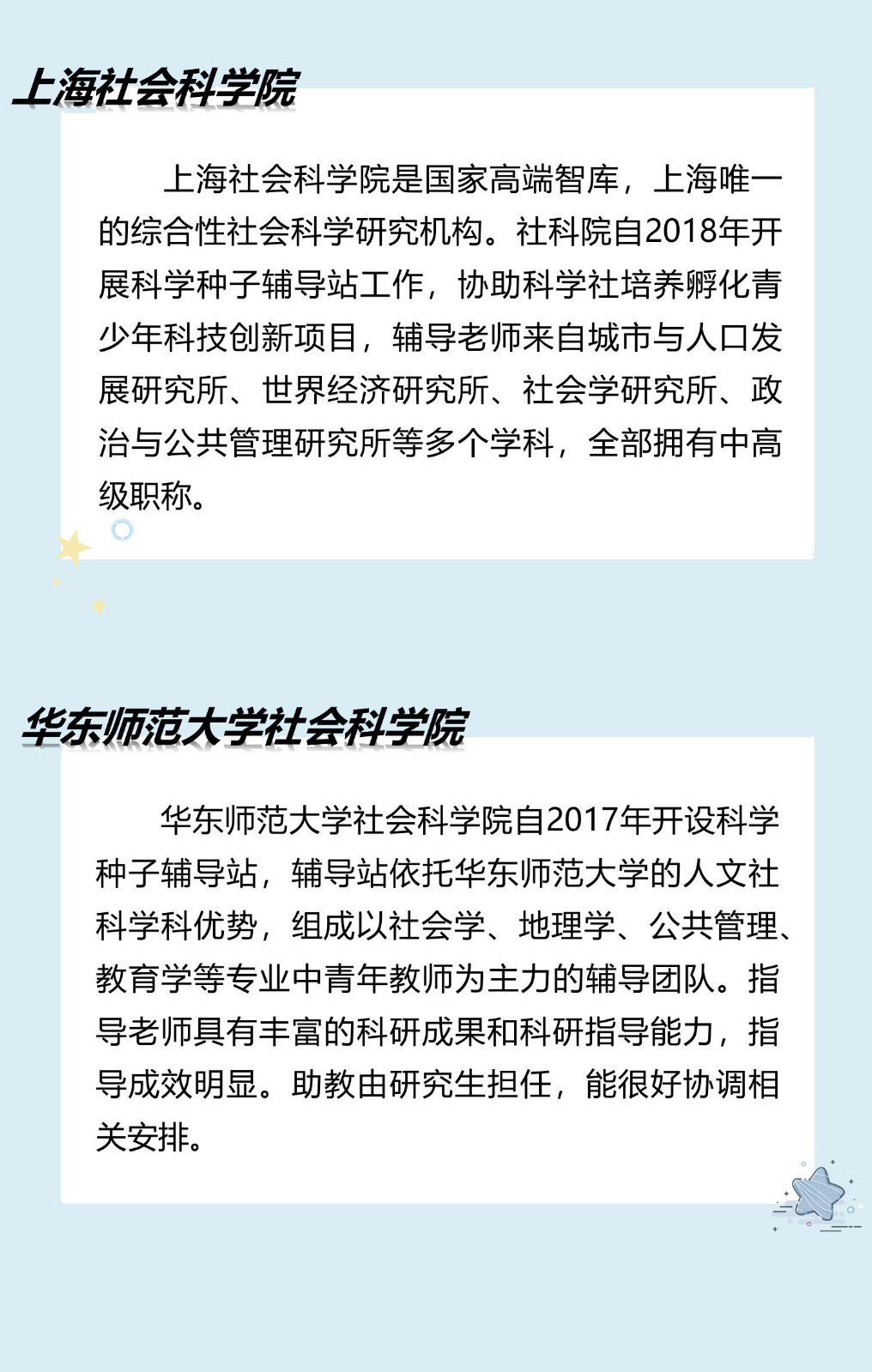 上海社会科学院

上海社会科学院是国家高端智库，上海唯一的综合性社会科学研究机构。社科院自2018年开展科学种子辅导站工作，协助科学社培养孵化青少年科技创新项目，辅导老师来自城市与人口发展研究所、世界经济研究所、社会学研究所、政治与公共管理研究所等多个学科，全部拥有中高级职称。

华东师范大学社会科学院

华东师范大学社会科学院自2017年开设科学种子辅导站，辅导站依托华东师范大学的人文社科学科优势，组成以社会学、地理学、公共管理、教育学等专业中青年教师为主力的辅导团队。指导老师具有丰富的科研成果和科研指导能力，指导成效明显。助教由研究生担任，能很好协调相关安排。